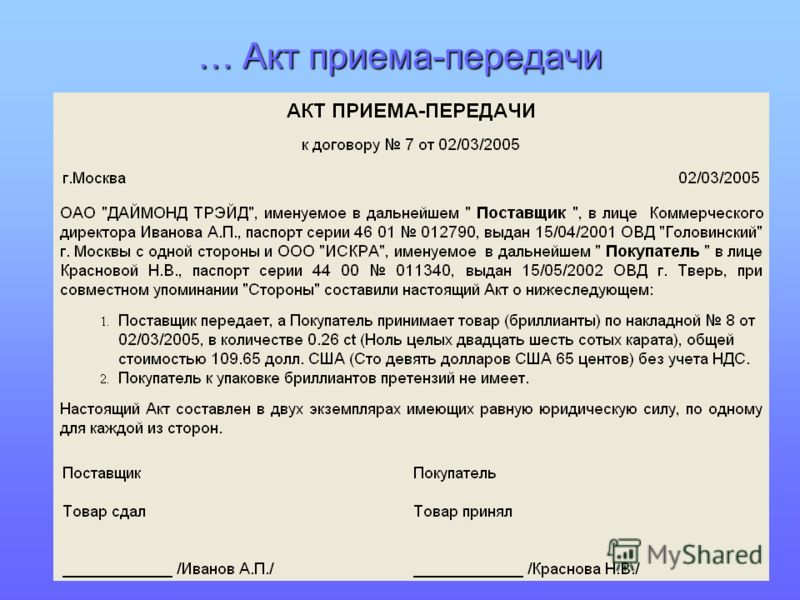 … Акт приема-передачи

АКТ ПРИЕМА-ПЕРЕДАЧИ

к договору № 7 от 02/03/2005

г.Москва 02/03/2005

ОАО "ДАЙМОНД ТРЭЙД", именуемое в дальнейшем " Поставщик ", в лице Коммерческого директора Иванова А.П., паспорт серии 46 01 № 012790, выдан 15/04/2001 ОВД "Головинский" г. Москвы с одной стороны и ООО "ИСКРА", именуемое в дальнейшем " Покупатель " в лице Красновой Н.В., паспорт серии 44 00 № 011340, выдан 15/05/2002 ОВД г. Тверь, при совместном упоминании "Стороны" составили настоящий Акт о нижеследующем:

1. Поставщик передает, а Покупатель принимает товар (бриллианты) по накладной № 8 от 02/03/2005, в количестве 0.26 ct (Ноль целых двадцать шесть сотых карата), общей стоимостью 109.65 долл. США (Сто девять долларов США 65 центов) без учета НДС.
2. Покупатель к упаковке бриллиантов претензий не имеет.

Настоящий Акт составлен в двух экземплярах имеющих равную юридическую силу, по одному для каждой из сторон.

Поставщик

Товар сдал

____________ /Иванов А.П./

Покупатель

Товар принял

____________ /Краснова Н.В./

MyShared